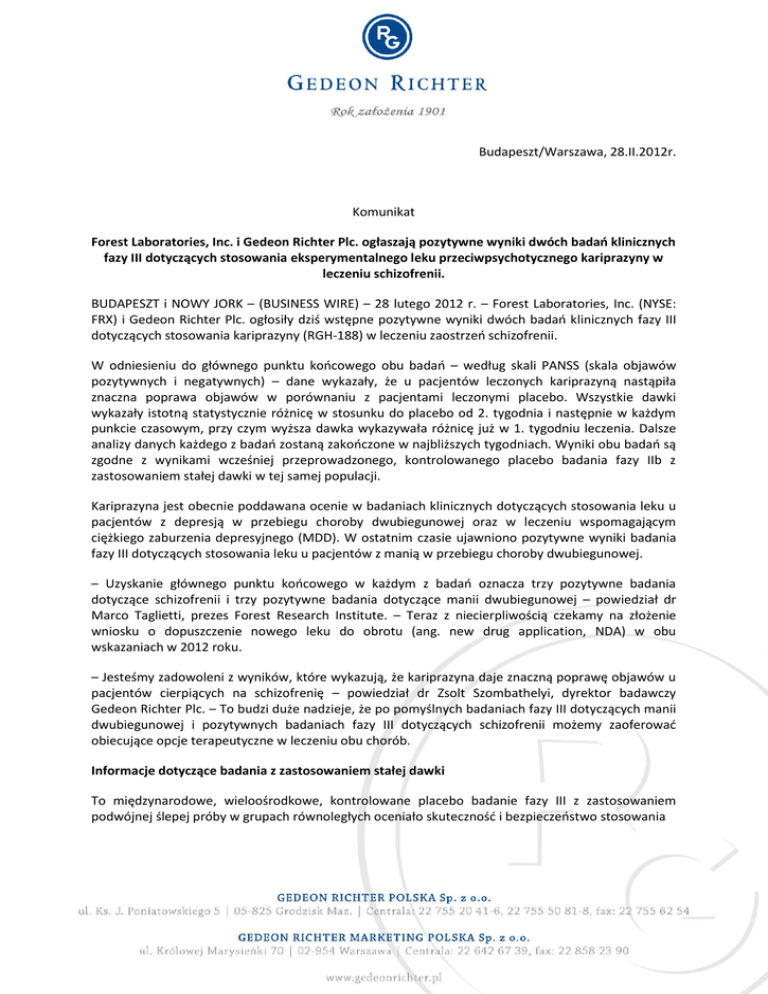 RG

GEDEON RICHTER

Rok założenia 1901

Budapeszt/Warszawa, 28.II.2012r.

Komunikat

Forest Laboratories, Inc. i Gedeon Richter Plc. ogłaszają pozytywne wyniki dwóch badań klinicznych fazy III dotyczących stosowania eksperymentalnego leku przeciwpsychotycznego kariprazyny w leczeniu schizofrenii.

BUDAPESZT i NOWY JORK – (BUSINESS WIRE) – 28 lutego 2012 r. – Forest Laboratories, Inc. (NYSE: FRX) i Gedeon Richter Plc. ogłosiły dziś wstępne pozytywne wyniki dwóch badań klinicznych fazy III dotyczących stosowania kariprazyny (RGH-188) w leczeniu zaostrzeń schizofrenii.

W odniesieniu do głównego punktu końcowego obu badań – według skali PANSS (skala objawów pozytywnych i negatywnych) – dane wykazały, że u pacjentów leczonych kariprazyną nastąpiła znaczna poprawa objawów w porównaniu z pacjentami leczonymi placebo. Wszystkie dawki wykazały istotną statystycznie różnicę w stosunku do placebo od 2. tygodnia i następnie w każdym punkcie czasowym, przy czym wyższa dawka wykazywała różnicę już w 1. tygodniu leczenia. Dalsze analizy danych każdego z badań zostaną zakończone w najbliższych tygodniach. Wyniki obu badań są zgodne z wynikami wcześniej przeprowadzonego, kontrolowanego placebo badania fazy IIb z zastosowaniem stałej dawki w tej samej populacji.

Kariprazyna jest obecnie poddawana ocenie w badaniach klinicznych dotyczących stosowania leku u pacjentów z depresją w przebiegu choroby dwubiegunowej oraz w leczeniu wspomagającym ciężkiego zaburzenia depresyjnego (MDD). W ostatnim czasie ujawniono pozytywne wyniki badania fazy III dotyczących stosowania leku u pacjentów z manią w przebiegu choroby dwubiegunowej.

– Uzyskanie głównego punktu końcowego w każdym z badań oznacza trzy pozytywne badania dotyczące schizofrenii i trzy pozytywne badania dotyczące manii dwubiegunowej – powiedział dr Marco Taglietti, prezes Forest Research Institute. – Teraz z niecierpliwością czekamy na złożenie wniosku o dopuszczenie nowego leku do obrotu (ang. new drug application, NDA) w obu wskazaniach w 2012 roku.

– Jesteśmy zadowoleni z wyników, które wykazują, że kariprazyna daje znaczną poprawę objawów u pacjentów cierpiących na schizofrenię – powiedział dr Zsolt Szombathelyi, dyrektor badawczy Gedeon Richter Plc. – To budzi duże nadzieje, że po pomyślnych badaniach fazy III dotyczących manii dwubiegunowej i pozytywnych badaniach fazy III dotyczących schizofrenii możemy zaoferować obiecujące opcje terapeutyczne w leczeniu obu chorób.

Informacje dotyczące badania z zastosowaniem stałej dawki

To międzynarodowe, wieloośrodkowe, kontrolowane placebo badanie fazy III z zastosowaniem podwójnej ślepej próby w grupach równoległych oceniało skuteczność i bezpieczeństwo stosowania

GEDEON RICHTER POLSKA Sp. z o.o.
ul. Ks. J. Poniatowskiego 5 | 05-825 Grodzisk Maz. | Centrala: 22 755 20 41-6, 22 755 50 81-8, fax: 22 755 62 54

GEDEON RICHTER MARKETING POLSKA Sp. z o.o.
ul. Królowej Marysieńki 70 | 02-954 Warszawa | Centrala: 22 642 67 39, fax: 22 858 23 90

www.gedeonrichter.pl